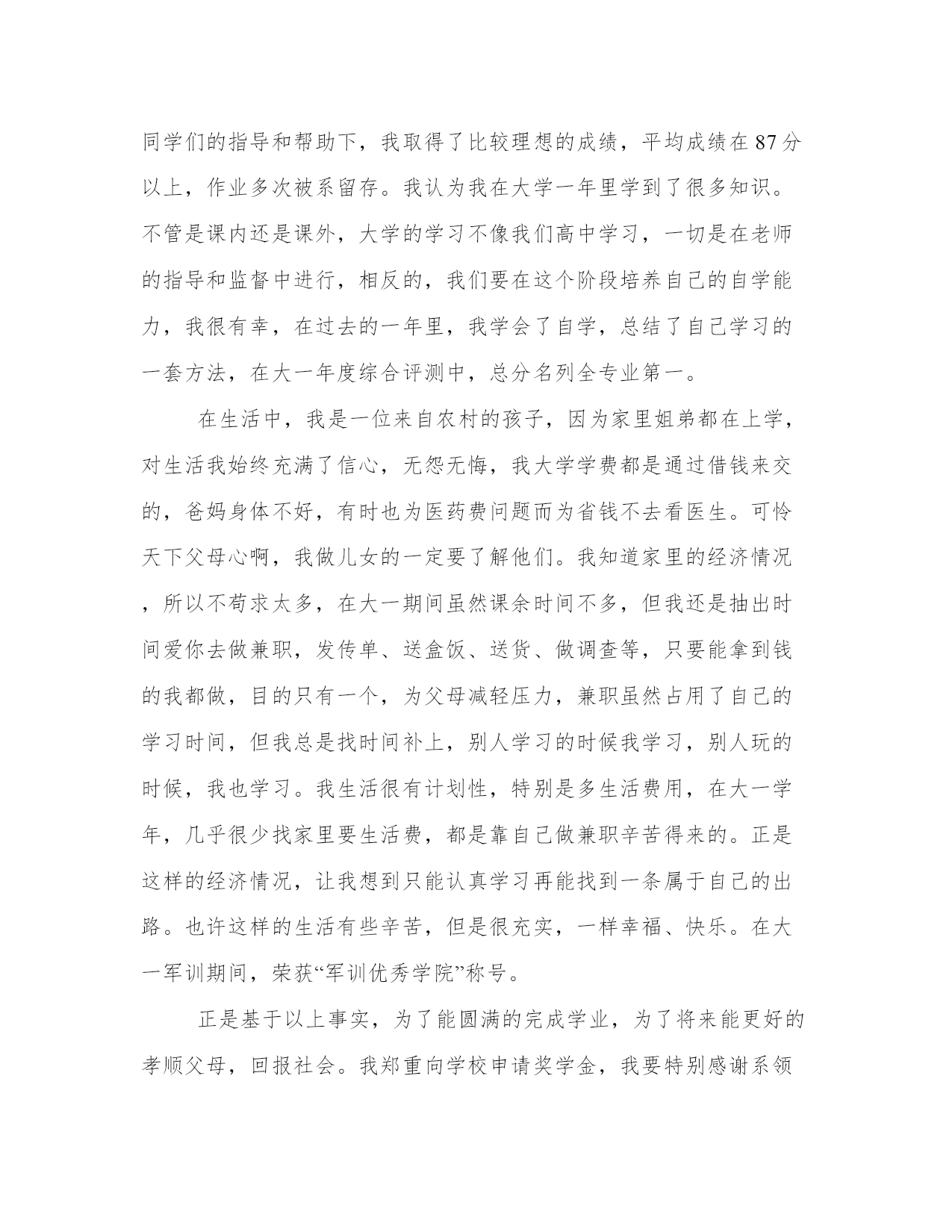 同学们的指导和帮助下，我取得了比较理想的成绩，平均成绩在87分以上，作业多次被系留存。我认为我在大学一年里学到了很多知识。不管是课内还是课外，大学的学习不像我们高中学习，一切是在老师的指导和监督中进行，相反的，我们要在这个阶段培养自己的自学能力，我很有幸，在过去的一年里，我学会了自学，总结了自己学习的一套方法，在大一年度综合评测中，总分名列全专业第一。

在生活中，我是一位来自农村的孩子，因为家里姐弟都在上学，对生活我始终充满了信心，无怨无悔，我大学学费都是通过借钱来交的，爸妈身体不好，有时也为医药费问题而为省钱不去看医生。可怜天下父母心啊，我做儿女的一定要了解他们。我知道家里的经济情况，所以不苟求太多，在大一期间虽然课余时间不多，但我还是抽出时间爱你去做兼职，发传单、送盒饭、送货、做调查等，只要能拿到钱的我都做，目的只有一个，为父母减轻压力，兼职虽然占用了自己的学习时间，但我总是找时间补上，别人学习的时候我学习，别人玩的时候，我也学习。我生活很有计划性，特别是多生活费用，在大一学年，几乎很少找家里要生活费，都是靠自己做兼职辛苦得来的。正是这样的经济情况，让我想到只能认真学习再能找到一条属于自己的出路。也许这样的生活有些辛苦，但是很充实，一样幸福、快乐。在大一军训期间，荣获“军训优秀学院”称号。

正是基于以上事实，为了能圆满的完成学业，为了将来能更好的孝顺父母，回报社会。我郑重向学校申请奖学金，我要特别感谢系领